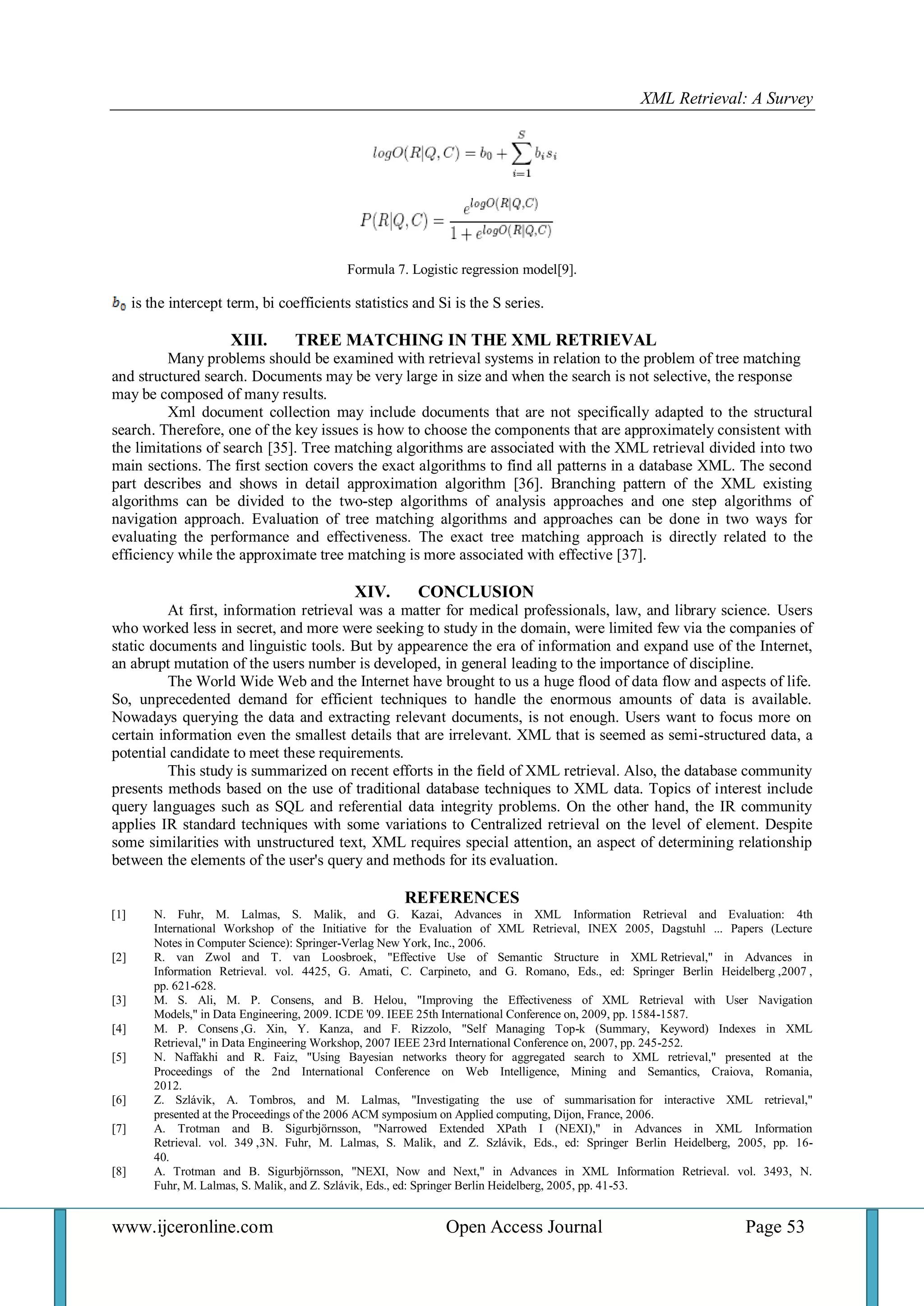 XML Retrieval: A Survey

$logO(R|Q,C) = b_0 + \sum_{i=1}^{S} b_i s_i$

$P(R|Q,C) = \frac{e^{logO(R|Q,C)}}{1 + e^{logO(R|Q,C)}}$

Formula 7. Logistic regression model[9].

$b_0$ is the intercept term, bi coefficients statistics and Si is the S series.

XIII. TREE MATCHING IN THE XML RETRIEVAL

Many problems should be examined with retrieval systems in relation to the problem of tree matching and structured search. Documents may be very large in size and when the search is not selective, the response may be composed of many results.

Xml document collection may include documents that are not specifically adapted to the structural search. Therefore, one of the key issues is how to choose the components that are approximately consistent with the limitations of search [35]. Tree matching algorithms are associated with the XML retrieval divided into two main sections. The first section covers the exact algorithms to find all patterns in a database XML. The second part describes and shows in detail approximation algorithm [36]. Branching pattern of the XML existing algorithms can be divided to the two-step algorithms of analysis approaches and one step algorithms of navigation approach. Evaluation of tree matching algorithms and approaches can be done in two ways for evaluating the performance and effectiveness. The exact tree matching approach is directly related to the efficiency while the approximate tree matching is more associated with effective [37].

XIV. CONCLUSION

At first, information retrieval was a matter for medical professionals, law, and library science. Users who worked less in secret, and more were seeking to study in the domain, were limited few via the companies of static documents and linguistic tools. But by appearence the era of information and expand use of the Internet, an abrupt mutation of the users number is developed, in general leading to the importance of discipline.

The World Wide Web and the Internet have brought to us a huge flood of data flow and aspects of life. So, unprecedented demand for efficient techniques to handle the enormous amounts of data is available. Nowadays querying the data and extracting relevant documents, is not enough. Users want to focus more on certain information even the smallest details that are irrelevant. XML that is seemed as semi-structured data, a potential candidate to meet these requirements.

This study is summarized on recent efforts in the field of XML retrieval. Also, the database community presents methods based on the use of traditional database techniques to XML data. Topics of interest include query languages such as SQL and referential data integrity problems. On the other hand, the IR community applies IR standard techniques with some variations to Centralized retrieval on the level of element. Despite some similarities with unstructured text, XML requires special attention, an aspect of determining relationship between the elements of the user's query and methods for its evaluation.

REFERENCES

[1] N. Fuhr, M. Lalmas, S. Malik, and G. Kazai, Advances in XML Information Retrieval and Evaluation: 4th International Workshop of the Initiative for the Evaluation of XML Retrieval, INEX 2005, Dagstuhl ... Papers (Lecture Notes in Computer Science): Springer-Verlag New York, Inc., 2006.

[2] R. van Zwol and T. van Loosbroek, "Effective Use of Semantic Structure in XML Retrieval," in Advances in Information Retrieval. vol. 4425, G. Amati, C. Carpineto, and G. Romano, Eds., ed: Springer Berlin Heidelberg ,2007 , pp. 621-628.

[3] M. S. Ali, M. P. Consens, and B. Helou, "Improving the Effectiveness of XML Retrieval with User Navigation Models," in Data Engineering, 2009. ICDE '09. IEEE 25th International Conference on, 2009, pp. 1584-1587.

[4] M. P. Consens ,G. Xin, Y. Kanza, and F. Rizzolo, "Self Managing Top-k (Summary, Keyword) Indexes in XML Retrieval," in Data Engineering Workshop, 2007 IEEE 23rd International Conference on, 2007, pp. 245-252.

[5] N. Naffakhi and R. Faiz, "Using Bayesian networks theory for aggregated search to XML retrieval," presented at the Proceedings of the 2nd International Conference on Web Intelligence, Mining and Semantics, Craiova, Romania, 2012.

[6] Z. Szlávik, A. Tombros, and M. Lalmas, "Investigating the use of summarisation for interactive XML retrieval," presented at the Proceedings of the 2006 ACM symposium on Applied computing, Dijon, France, 2006.

[7] A. Trotman and B. Sigurbjörnsson, "Narrowed Extended XPath I (NEXI)," in Advances in XML Information Retrieval. vol. 349 ,3N. Fuhr, M. Lalmas, S. Malik, and Z. Szlávik, Eds., ed: Springer Berlin Heidelberg, 2005, pp. 16-40.

[8] A. Trotman and B. Sigurbjörnsson, "NEXI, Now and Next," in Advances in XML Information Retrieval. vol. 3493, N. Fuhr, M. Lalmas, S. Malik, and Z. Szlávik, Eds., ed: Springer Berlin Heidelberg, 2005, pp. 41-53.

www.ijceronline.com Open Access Journal Page 53